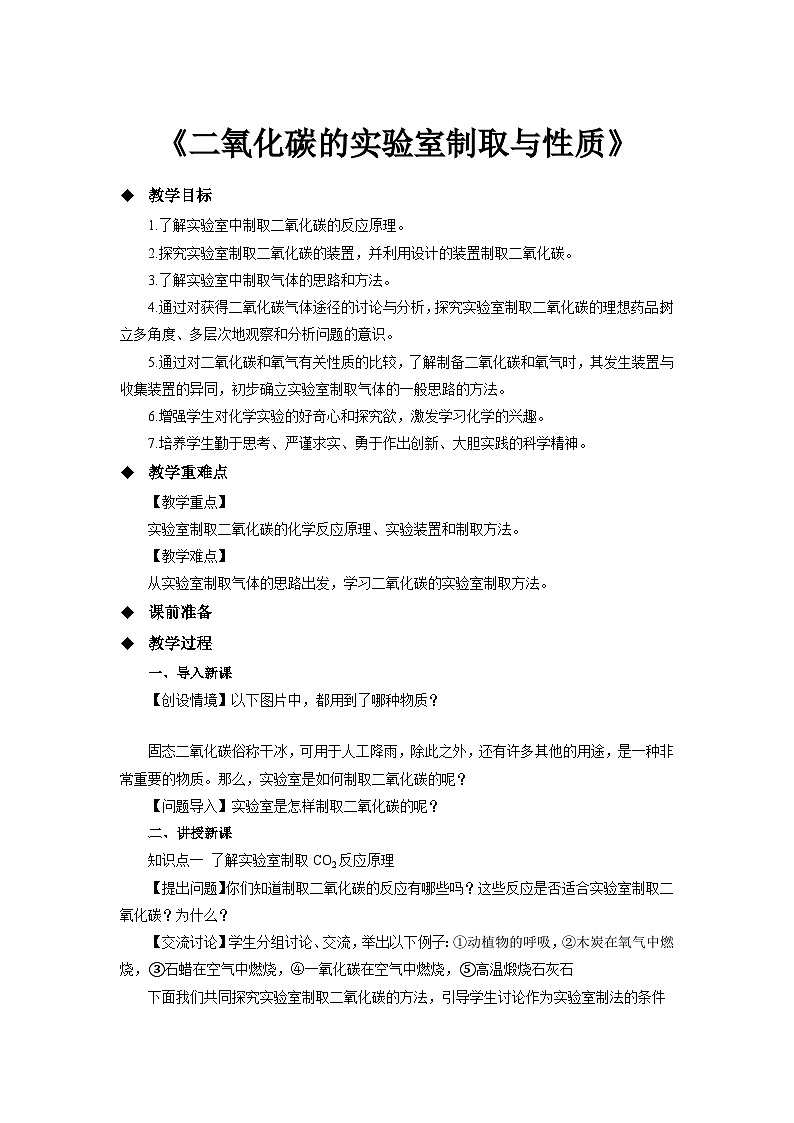 《二氧化碳的实验室制取与性质》

◆ 教学目标

1.了解实验室中制取二氧化碳的反应原理。

2.探究实验室制取二氧化碳的装置，并利用设计的装置制取二氧化碳。

3.了解实验室中制取气体的思路和方法。

4.通过对获得二氧化碳气体途径的讨论与分析，探究实验室制取二氧化碳的理想药品树立多角度、多层次地观察和分析问题的意识。

5.通过对二氧化碳和氧气有关性质的比较，了解制备二氧化碳和氧气时，其发生装置与收集装置的异同，初步确立实验室制取气体的一般思路的方法。

6.增强学生对化学实验的好奇心和探究欲，激发学习化学的兴趣。

7.培养学生勤于思考、严谨求实、勇于作出创新、大胆实践的科学精神。

◆ 教学重难点

【教学重点】

实验室制取二氧化碳的化学反应原理、实验装置和制取方法。

【教学难点】

从实验室制取气体的思路出发，学习二氧化碳的实验室制取方法。

◆ 课前准备

◆ 教学过程

一、导入新课

【创设情境】以下图片中，都用到了哪种物质？

固态二氧化碳俗称干冰，可用于人工降雨，除此之外，还有许多其他的用途，是一种非常重要的物质。那么，实验室是如何制取二氧化碳的呢？

【问题导入】实验室是怎样制取二氧化碳的呢？

二、讲授新课

知识点一 了解实验室制取 $CO_2$反应原理

【提出问题】你们知道制取二氧化碳的反应有哪些吗？这些反应是否适合实验室制取二氧化碳？为什么？

【交流讨论】学生分组讨论、交流，举出以下例子：①动植物的呼吸，②木炭在氧气中燃烧，③石蜡在空气中燃烧，④一氧化碳在空气中燃烧，⑤高温煅烧石灰石

下面我们共同探究实验室制取二氧化碳的方法，引导学生讨论作为实验室制法的条件